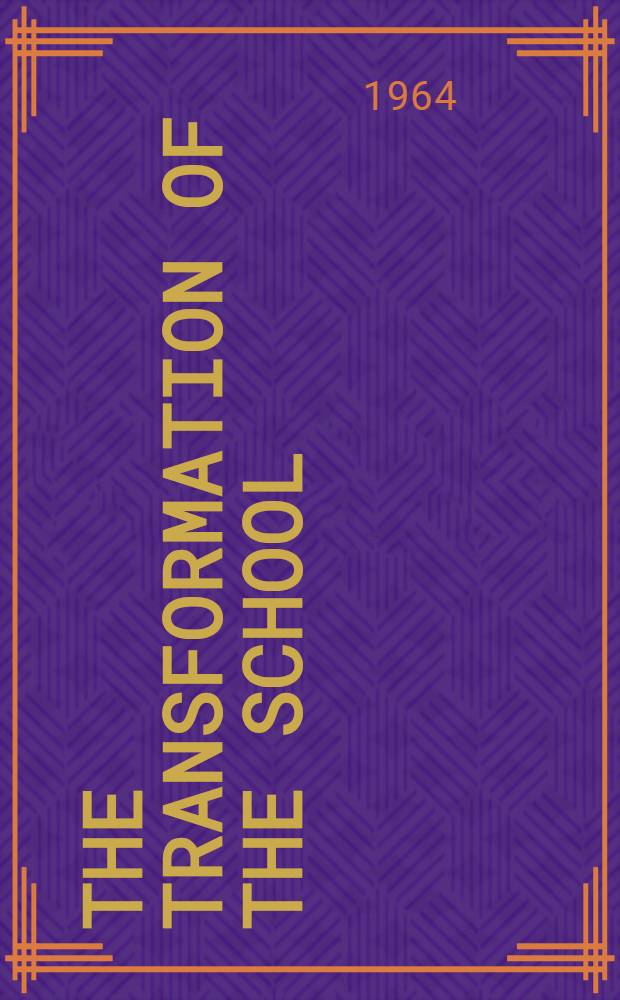 1964

THE TRANSFORMATION OF THE SCHOOL